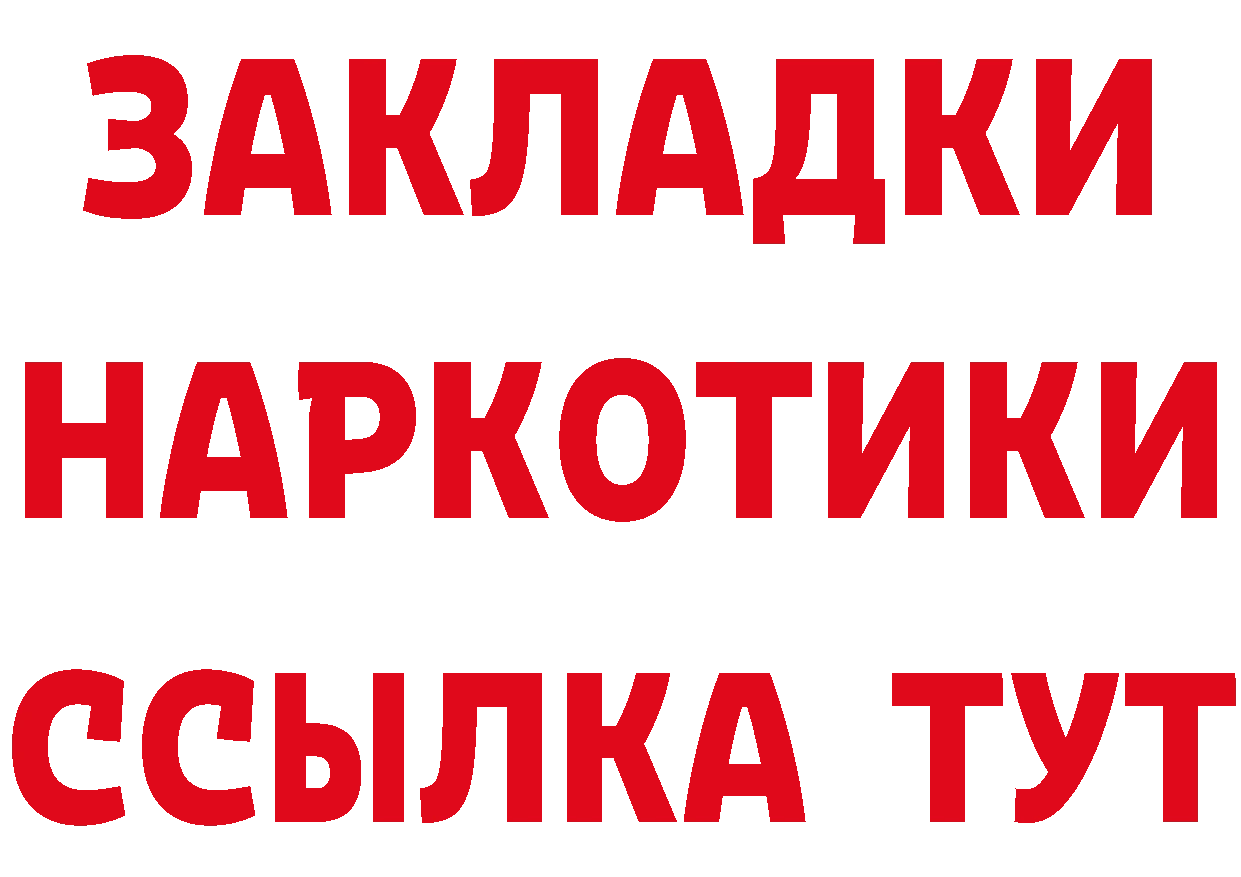 ЗАКЛАДКИ
НАРКОТИКИ
ССЫЛКА ТУТ